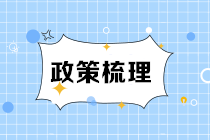 政策梳理